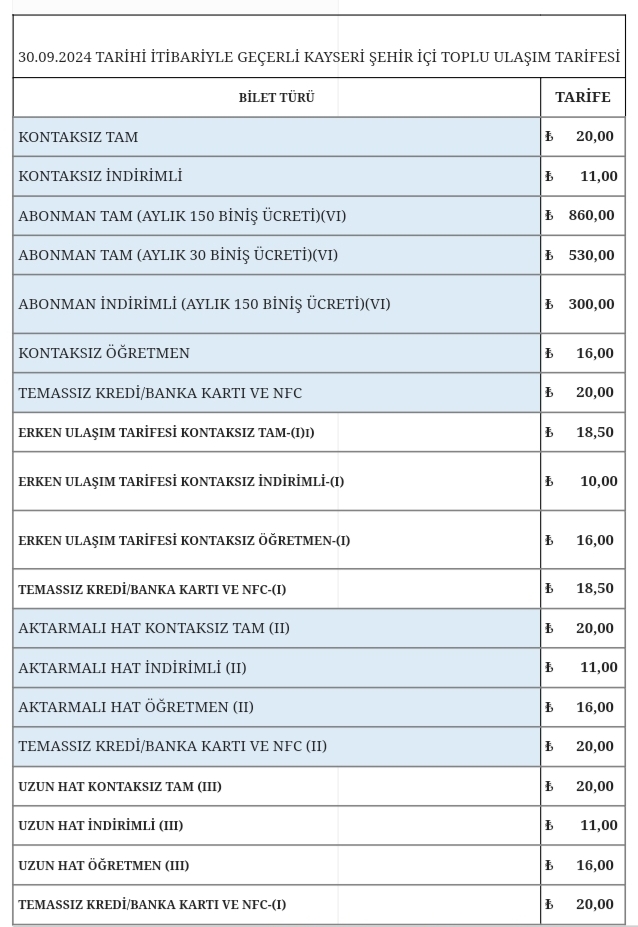 30.09.2024 TARİHİ İTİBARİYLE GEÇERLİ KAYSERİ ŞEHİR İÇİ TOPLU ULAŞIM TARİFESİ

| BİLET TÜRÜ | TARİFE |
|---|---|
| KONTAKSIZ TAM | ₺ 20,00 |
| KONTAKSIZ İNDİRİMLİ | ₺ 11,00 |
| ABONMAN TAM (AYLIK 150 BİNİŞ ÜCRETİ)(VI) | ₺ 860,00 |
| ABONMAN TAM (AYLIK 30 BİNİŞ ÜCRETİ)(VI) | ₺ 530,00 |
| ABONMAN İNDİRİMLİ (AYLIK 150 BİNİŞ ÜCRETİ)(VI) | ₺ 300,00 |
| KONTAKSIZ ÖĞRETMEN | ₺ 16,00 |
| TEMASSIZ KREDİ/BANKA KARTI VE NFC | ₺ 20,00 |
| ERKEN ULAŞIM TARİFESİ KONTAKSIZ TAM-(I)I) | ₺ 18,50 |
| ERKEN ULAŞIM TARİFESİ KONTAKSIZ İNDİRİMLİ-(I) | ₺ 10,00 |
| ERKEN ULAŞIM TARİFESİ KONTAKSIZ ÖĞRETMEN-(I) | ₺ 16,00 |
| TEMASSIZ KREDİ/BANKA KARTI VE NFC-(I) | ₺ 18,50 |
| AKTARMALI HAT KONTAKSIZ TAM (II) | ₺ 20,00 |
| AKTARMALI HAT İNDİRİMLİ (II) | ₺ 11,00 |
| AKTARMALI HAT ÖĞRETMEN (II) | ₺ 16,00 |
| TEMASSIZ KREDİ/BANKA KARTI VE NFC (II) | ₺ 20,00 |
| UZUN HAT KONTAKSIZ TAM (III) | ₺ 20,00 |
| UZUN HAT İNDİRİMLİ (III) | ₺ 11,00 |
| UZUN HAT ÖĞRETMEN (III) | ₺ 16,00 |
| TEMASSIZ KREDİ/BANKA KARTI VE NFC-(I) | ₺ 20,00 |